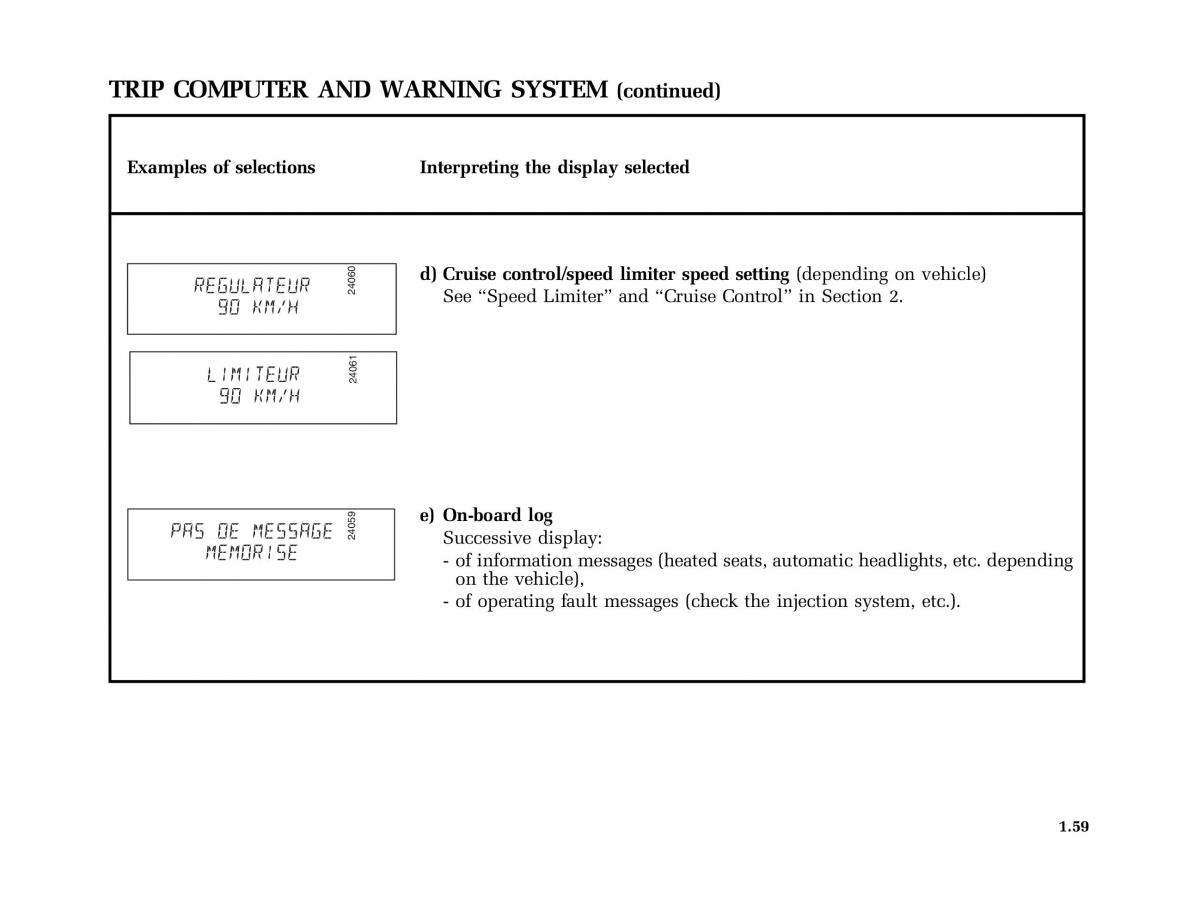 TRIP COMPUTER AND WARNING SYSTEM (continued)

| Examples of selections | Interpreting the display selected |
|---|---|
| REGULATEUR 90 KM/H 24060 LIMITEUR 90 KM/H 24061 | d) Cruise control/speed limiter speed setting (depending on vehicle) See “Speed Limiter” and “Cruise Control” in Section 2. |
| PAS DE MESSAGE MEMORISE 24059 | e) On-board log Successive display: - of information messages (heated seats, automatic headlights, etc. depending on the vehicle), - of operating fault messages (check the injection system, etc.). |

1.59